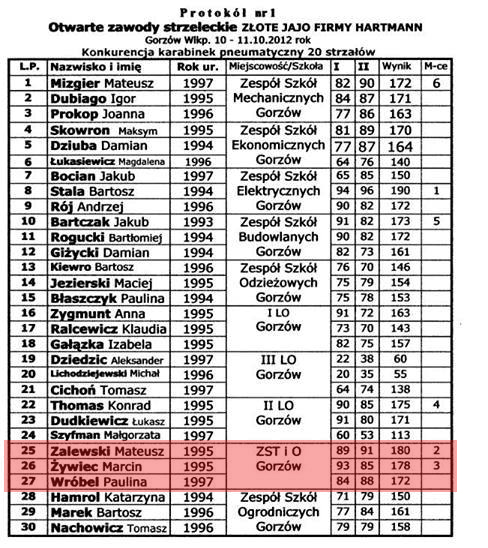 Protokół nr 1
Otwarte zawody strzeleckie ZŁOTE JAJO FIRMY HARTMANN
Gorzów Wlkp. 10 - 11.10.2012 rok
Konkurencja karabinek pneumatyczny 20 strzałów

| L.P. | Nazwisko i imię | Rok ur. | Miejscowość/Szkoła | I | II | Wynik | M-ce |
|---|---|---|---|---|---|---|---|
| 1 | Mizgier Mateusz | 1997 | Zespół Szkół | 82 | 90 | 172 | 6 |
| 2 | Dubiago Igor | 1995 | Mechanicznych | 84 | 87 | 171 | |
| 3 | Prokop Joanna | 1996 | Gorzów | 77 | 86 | 163 | |
| 4 | Skowron Maksym | 1995 | Zespół Szkół | 81 | 89 | 170 | |
| 5 | Dziuba Damian | 1994 | Ekonomicznych | 77 | 87 | 164 | |
| 6 | Łukasiewicz Magdalena | 1996 | Gorzów | 64 | 76 | 140 | |
| 7 | Bocian Jakub | 1997 | Zespół Szkół | 65 | 85 | 150 | |
| 8 | Stala Bartosz | 1994 | Elektrycznych | 94 | 96 | 190 | 1 |
| 9 | Rój Andrzej | 1996 | Gorzów | 90 | 82 | 172 | |
| 10 | Bartczak Jakub | 1993 | Zespół Szkół | 91 | 82 | 173 | 5 |
| 11 | Rogucki Bartłomiej | 1994 | Budowlanych | 90 | 82 | 172 | |
| 12 | Giżycki Damian | 1994 | Gorzów | 82 | 73 | 161 | |
| 13 | Kiewro Bartosz | 1996 | Zespół Szkół | 76 | 70 | 146 | |
| 14 | Jezierski Maciej | 1995 | Odzieżowych | 75 | 79 | 154 | |
| 15 | Błaszczyk Paulina | 1994 | Gorzów | 75 | 78 | 153 | |
| 16 | Zygmunt Anna | 1995 | I LO | 91 | 72 | 163 | |
| 17 | Ralcewicz Klaudia | 1995 | Gorzów | 73 | 70 | 143 | |
| 18 | Gałązka Izabela | 1995 | | 82 | 75 | 157 | |
| 19 | Dziedzic Aleksander | 1997 | III LO | 22 | 38 | 60 | |
| 20 | Lichodziejewski Michał | 1996 | Gorzów | 20 | 35 | 55 | |
| 21 | Cichoń Tomasz | 1997 | | 64 | 74 | 138 | |
| 22 | Thomas Konrad | 1995 | II LO | 90 | 85 | 175 | 4 |
| 23 | Dudkiewicz Łukasz | 1995 | Gorzów | 91 | 80 | 171 | |
| 24 | Szyfman Małgorzata | 1997 | | 60 | 53 | 113 | |
| 25 | Zalewski Mateusz | 1995 | ZST i O | 89 | 91 | 180 | 2 |
| 26 | Żywiec Marcin | 1995 | Gorzów | 93 | 85 | 178 | 3 |
| 27 | Wróbel Paulina | 1997 | | 84 | 88 | 172 | |
| 28 | Hamrol Katarzyna | 1994 | Zespół Szkół | 71 | 79 | 150 | |
| 29 | Marek Bartosz | 1996 | Ogrodniczych | 77 | 84 | 161 | |
| 30 | Nachowicz Tomasz | 1996 | Gorzów | 79 | 79 | 158 | |